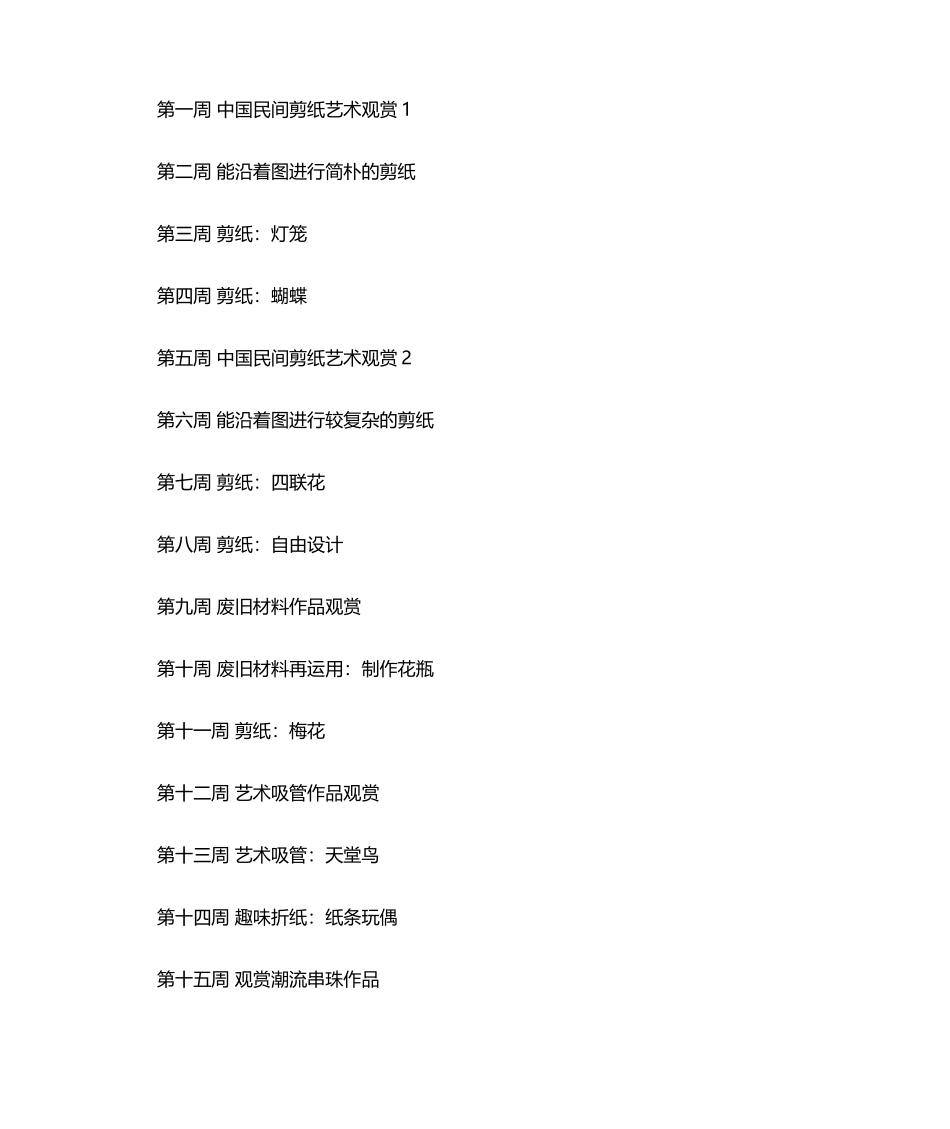 第一周 中国民间剪纸艺术观赏 1

第二周 能沿着图进行简朴的剪纸

第三周 剪纸：灯笼

第四周 剪纸：蝴蝶

第五周 中国民间剪纸艺术观赏 2

第六周 能沿着图进行较复杂的剪纸

第七周 剪纸：四联花

第八周 剪纸：自由设计

第九周 废旧材料作品观赏

第十周 废旧材料再运用：制作花瓶

第十一周 剪纸：梅花

第十二周 艺术吸管作品观赏

第十三周 艺术吸管：天堂鸟

第十四周 趣味折纸：纸条玩偶

第十五周 观赏潮流串珠作品